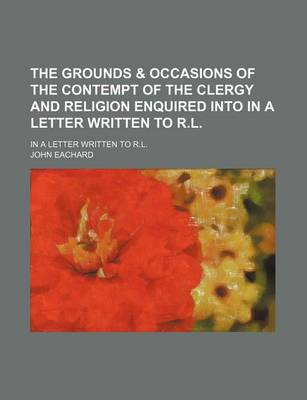 THE GROUNDS & OCCASIONS OF THE CONTEMPT OF THE CLERGY AND RELIGION ENQUIRED INTO IN A LETTER WRITTEN TO R.L.

IN A LETTER WRITTEN TO R.L.

JOHN EACHARD